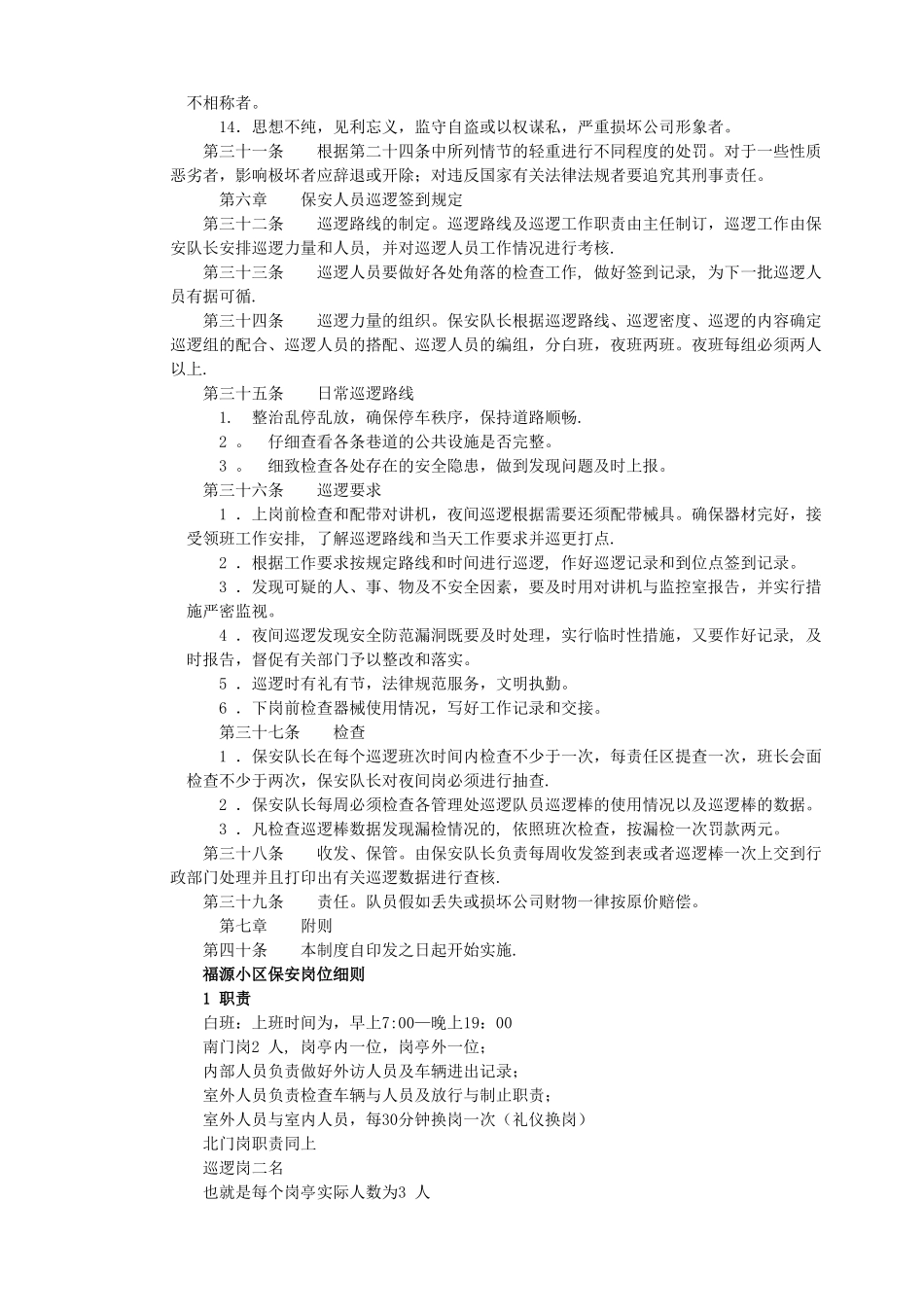 不相称者。

14．思想不纯，见利忘义，监守自盗或以权谋私，严重损坏公司形象者。

第三十一条　　根据第二十四条中所列情节的轻重进行不同程度的处罚。对于一些性质恶劣者，影响极坏者应辞退或开除；对违反国家有关法律法规者要追究其刑事责任。

第六章　　保安人员巡逻签到规定

第三十二条　　巡逻路线的制定。巡逻路线及巡逻工作职责由主任制订，巡逻工作由保安队长安排巡逻力量和人员，并对巡逻人员工作情况进行考核.

第三十三条　　巡逻人员要做好各处角落的检查工作，做好签到记录，为下一批巡逻人员有据可循.

第三十四条　　巡逻力量的组织。保安队长根据巡逻路线、巡逻密度、巡逻的内容确定巡逻组的配合、巡逻人员的搭配、巡逻人员的编组，分白班，夜班两班。夜班每组必须两人以上.

第三十五条　　日常巡逻路线

1.　整治乱停乱放，确保停车秩序，保持道路顺畅.

2 。　仔细查看各条巷道的公共设施是否完整。

3 。　细致检查各处存在的安全隐患，做到发现问题及时上报。

第三十六条　　巡逻要求

1 ．上岗前检查和配带对讲机，夜间巡逻根据需要还须配带械具。确保器材完好，接受领班工作安排，了解巡逻路线和当天工作要求并巡更打点.

2 ．根据工作要求按规定路线和时间进行巡逻，作好巡逻记录和到位点签到记录。

3 ．发现可疑的人、事、物及不安全因素，要及时用对讲机与监控室报告，并实行措施严密监视。

4 ．夜间巡逻发现安全防范漏洞既要及时处理，实行临时性措施，又要作好记录，及时报告，督促有关部门予以整改和落实。

5 ．巡逻时有礼有节，法律规范服务，文明执勤。

6 ．下岗前检查器械使用情况，写好工作记录和交接。

第三十七条　　检查

1 ．保安队长在每个巡逻班次时间内检查不少于一次，每责任区提查一次，班长会面检查不少于两次，保安队长对夜间岗必须进行抽查.

2 ．保安队长每周必须检查各管理处巡逻队员巡逻棒的使用情况以及巡逻棒的数据。

3 ．凡检查巡逻棒数据发现漏检情况的，依照班次检查，按漏检一次罚款两元。

第三十八条　　收发、保管。由保安队长负责每周收发签到表或者巡逻棒一次上交到行政部门处理并且打印出有关巡逻数据进行查核.

第三十九条　　责任。队员假如丢失或损坏公司财物一律按原价赔偿。

第七章　　附则

第四十条　　本制度自印发之日起开始实施.

福源小区保安岗位细则

1 职责

白班：上班时间为，早上7:00—晚上19：00

南门岗2 人，岗亭内一位，岗亭外一位；

内部人员负责做好外访人员及车辆进出记录；

室外人员负责检查车辆与人员及放行与制止职责；

室外人员与室内人员，每30分钟换岗一次（礼仪换岗）

北门岗职责同上

巡逻岗二名

也就是每个岗亭实际人数为3 人